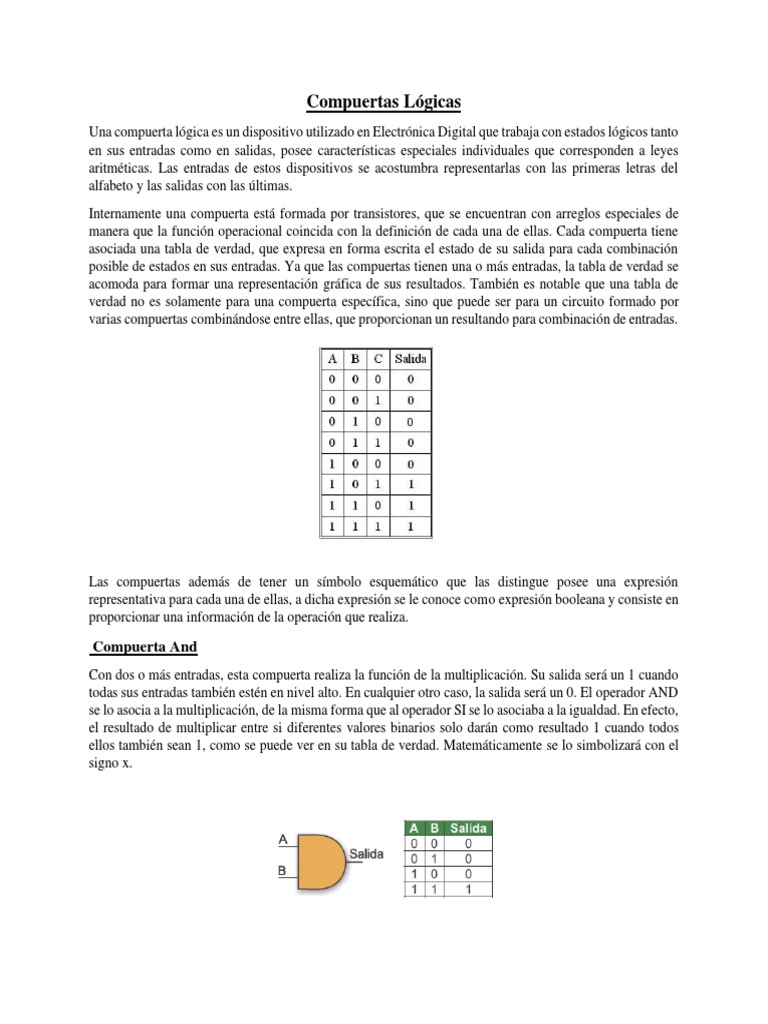 Compuertas Lógicas

Una compuerta lógica es un dispositivo utilizado en Electrónica Digital que trabaja con estados lógicos tanto en sus entradas como en salidas, posee características especiales individuales que corresponden a leyes aritméticas. Las entradas de estos dispositivos se acostumbra representarlas con las primeras letras del alfabeto y las salidas con las últimas.

Internamente una compuerta está formada por transistores, que se encuentran con arreglos especiales de manera que la función operacional coincida con la definición de cada una de ellas. Cada compuerta tiene asociada una tabla de verdad, que expresa en forma escrita el estado de su salida para cada combinación posible de estados en sus entradas. Ya que las compuertas tienen una o más entradas, la tabla de verdad se acomoda para formar una representación gráfica de sus resultados. También es notable que una tabla de verdad no es solamente para una compuerta específica, sino que puede ser para un circuito formado por varias compuertas combinándose entre ellas, que proporcionan un resultando para combinación de entradas.

| A | B | C | Salida |
|---|---|---|---|
| 0 | 0 | 0 | 0 |
| 0 | 0 | 1 | 0 |
| 0 | 1 | 0 | 0 |
| 0 | 1 | 1 | 0 |
| 1 | 0 | 0 | 0 |
| 1 | 0 | 1 | 1 |
| 1 | 1 | 0 | 1 |
| 1 | 1 | 1 | 1 |

Las compuertas además de tener un símbolo esquemático que las distingue posee una expresión representativa para cada una de ellas, a dicha expresión se le conoce como expresión booleana y consiste en proporcionar una información de la operación que realiza.

Compuerta And

Con dos o más entradas, esta compuerta realiza la función de la multiplicación. Su salida será un 1 cuando todas sus entradas también estén en nivel alto. En cualquier otro caso, la salida será un 0. El operador AND se lo asocia a la multiplicación, de la misma forma que al operador SI se lo asociaba a la igualdad. En efecto, el resultado de multiplicar entre si diferentes valores binarios solo darán como resultado 1 cuando todos ellos también sean 1, como se puede ver en su tabla de verdad. Matemáticamente se lo simbolizará con el signo x.

A
B
Salida

| A | B | Salida |
|---|---|---|
| 0 | 0 | 0 |
| 0 | 1 | 0 |
| 1 | 0 | 0 |
| 1 | 1 | 1 |